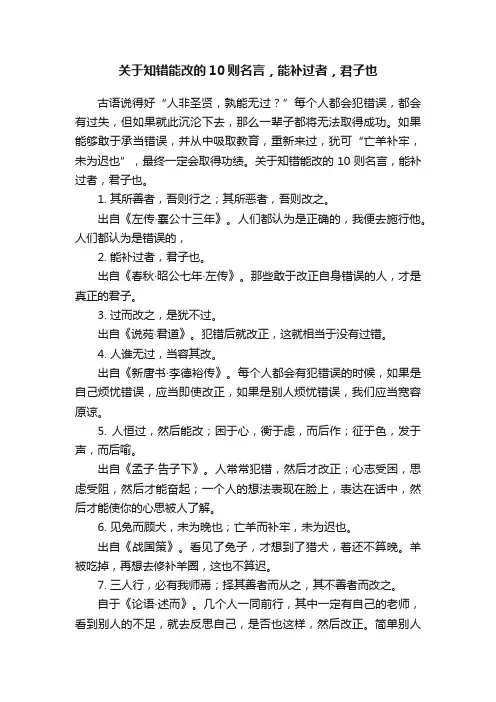 关于知错能改的10则名言，能补过者，君子也

古语说得好“人非圣贤，孰能无过？”每个人都会犯错误，都会有过失，但如果就此沉沦下去，那么一辈子都将无法取得成功。如果能够敢于承当错误，并从中吸取教育，重新来过，犹可“亡羊补牢，未为迟也”，最终一定会取得功绩。关于知错能改的10则名言，能补过者，君子也。

1. 其所善者，吾则行之；其所恶者，吾则改之。

出自《左传·襄公十三年》。人们都认为是正确的，我便去施行他。人们都认为是错误的，

2. 能补过者，君子也。

出自《春秋·昭公七年·左传》。那些敢于改正自身错误的人，才是真正的君子。

3. 过而改之，是犹不过。

出自《说苑·君道》。犯错后就改正，这就相当于没有过错。

4. 人谁无过，当容其改。

出自《新唐书·李德裕传》。每个人都会有犯错误的时候，如果是自己烦忧错误，应当即使改正，如果是别人烦忧错误，我们应当宽容原谅。

5. 人恒过，然后能改；困于心，衡于虑，而后作；征于色，发于声，而后喻。

出自《孟子·告子下》。人常常犯错，然后才改正；心志受困，思虑受阻，然后才能奋起；一个人的想法表现在脸上，表达在话中，然后才能使你的心思被人了解。

6. 见兔而顾犬，未为晚也；亡羊而补牢，未为迟也。

出自《战国策》。看见了兔子，才想到了猎犬，着还不算晚。羊被吃掉，再想去修补羊圈，这也不算迟。

7. 三人行，必有我师焉；择其善者而从之，其不善者而改之。

自于《论语·述而》。几个人一同前行，其中一定有自己的老师，看到别人的不足，就去反思自己，是否也这样，然后改正。简单别人